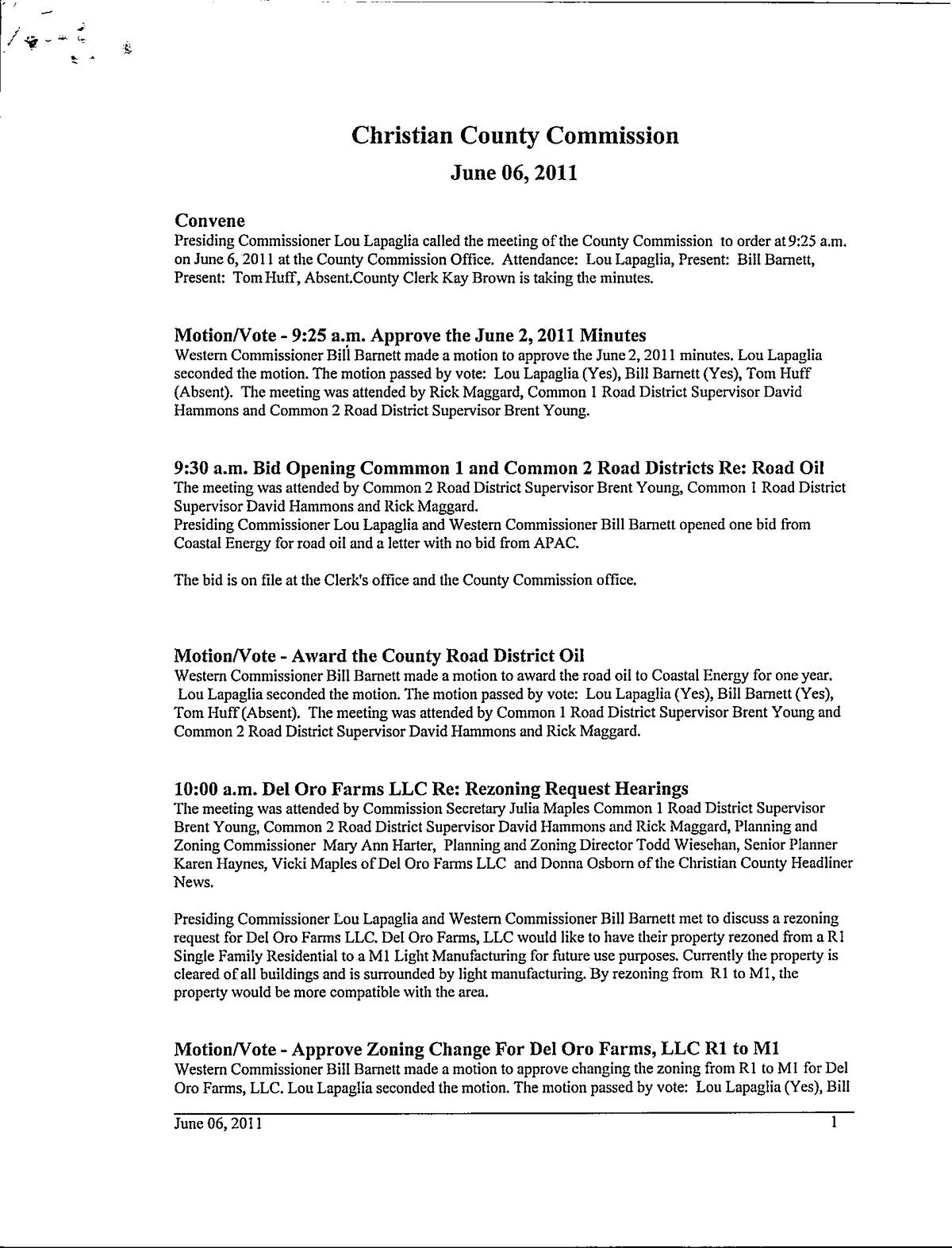 Christian County Commission

June 06, 2011

Convene
Presiding Commissioner Lou Lapaglia called the meeting of the County Commission to order at 9:25 a.m. on June 6, 2011 at the County Commission Office. Attendance: Lou Lapaglia, Present: Bill Barnett, Present: Tom Huff, Absent.County Clerk Kay Brown is taking the minutes.

Motion/Vote - 9:25 a.m. Approve the June 2, 2011 Minutes
Western Commissioner Bill Barnett made a motion to approve the June 2, 2011 minutes. Lou Lapaglia seconded the motion. The motion passed by vote: Lou Lapaglia (Yes), Bill Barnett (Yes), Tom Huff (Absent). The meeting was attended by Rick Maggard, Common 1 Road District Supervisor David Hammons and Common 2 Road District Supervisor Brent Young.

9:30 a.m. Bid Opening Commmon 1 and Common 2 Road Districts Re: Road Oil
The meeting was attended by Common 2 Road District Supervisor Brent Young, Common 1 Road District Supervisor David Hammons and Rick Maggard.
Presiding Commissioner Lou Lapaglia and Western Commissioner Bill Barnett opened one bid from Coastal Energy for road oil and a letter with no bid from APAC.

The bid is on file at the Clerk's office and the County Commission office.

Motion/Vote - Award the County Road District Oil
Western Commissioner Bill Barnett made a motion to award the road oil to Coastal Energy for one year. Lou Lapaglia seconded the motion. The motion passed by vote: Lou Lapaglia (Yes), Bill Barnett (Yes), Tom Huff (Absent). The meeting was attended by Common 1 Road District Supervisor Brent Young and Common 2 Road District Supervisor David Hammons and Rick Maggard.

10:00 a.m. Del Oro Farms LLC Re: Rezoning Request Hearings
The meeting was attended by Commission Secretary Julia Maples Common 1 Road District Supervisor Brent Young, Common 2 Road District Supervisor David Hammons and Rick Maggard, Planning and Zoning Commissioner Mary Ann Harter, Planning and Zoning Director Todd Wiesehan, Senior Planner Karen Haynes, Vicki Maples of Del Oro Farms LLC and Donna Osborn of the Christian County Headliner News.

Presiding Commissioner Lou Lapaglia and Western Commissioner Bill Barnett met to discuss a rezoning request for Del Oro Farms LLC. Del Oro Farms, LLC would like to have their property rezoned from a R1 Single Family Residential to a M1 Light Manufacturing for future use purposes. Currently the property is cleared of all buildings and is surrounded by light manufacturing. By rezoning from R1 to M1, the property would be more compatible with the area.

Motion/Vote - Approve Zoning Change For Del Oro Farms, LLC R1 to M1
Western Commissioner Bill Barnett made a motion to approve changing the zoning from R1 to M1 for Del Oro Farms, LLC. Lou Lapaglia seconded the motion. The motion passed by vote: Lou Lapaglia (Yes), Bill

June 06, 2011 1